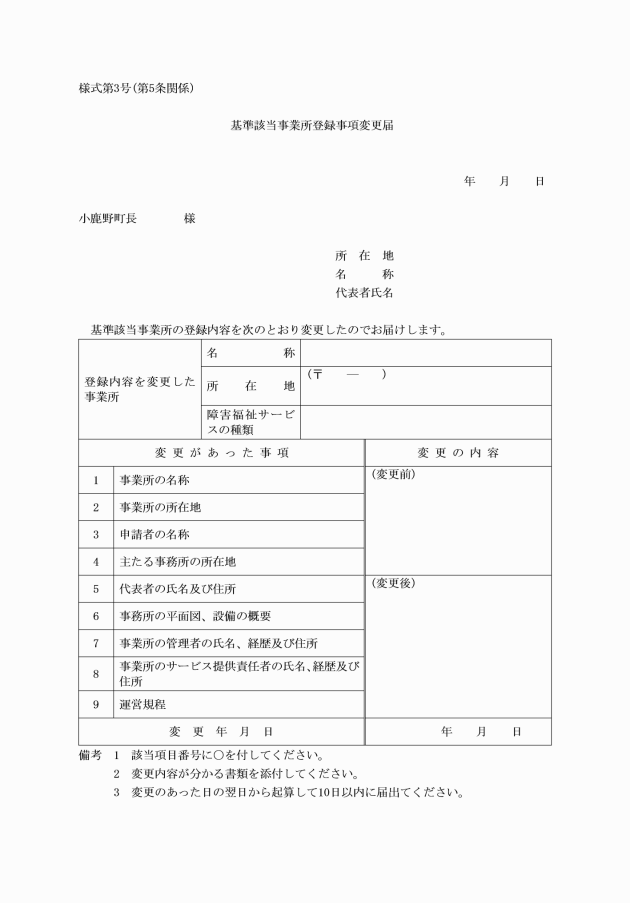 様式第3号(第5条関係)

基準該当事業所登録事項変更届

年　　月　　日

小鹿野町長　　　　様

所　在　地
名　　　称
代表者氏名

基準該当事業所の登録内容を次のとおり変更したのでお届けします。

| 登録内容を変更した事業所 | 名　　　称 | |
|---|---|---|
| | 所　在　地 | (〒　　—　　) |
| | 障害福祉サービスの種類 | |

| 変更があった事項 | | 変更の内容 |
|---|---|---|
| 1 | 事業所の名称 | (変更前) |
| 2 | 事業所の所在地 | |
| 3 | 申請者の名称 | |
| 4 | 主たる事務所の所在地 | |
| 5 | 代表者の氏名及び住所 | (変更後) |
| 6 | 事務所の平面図、設備の概要 | |
| 7 | 事業所の管理者の氏名、経歴及び住所 | |
| 8 | 事業所のサービス提供責任者の氏名、経歴及び住所 | |
| 9 | 運営規程 | |
| 変更年月日 | | 年　　月　　日 |

備考　1　該当項目番号に○を付してください。
2　変更内容が分かる書類を添付してください。
3　変更のあった日の翌日から起算して10日以内に届出てください。